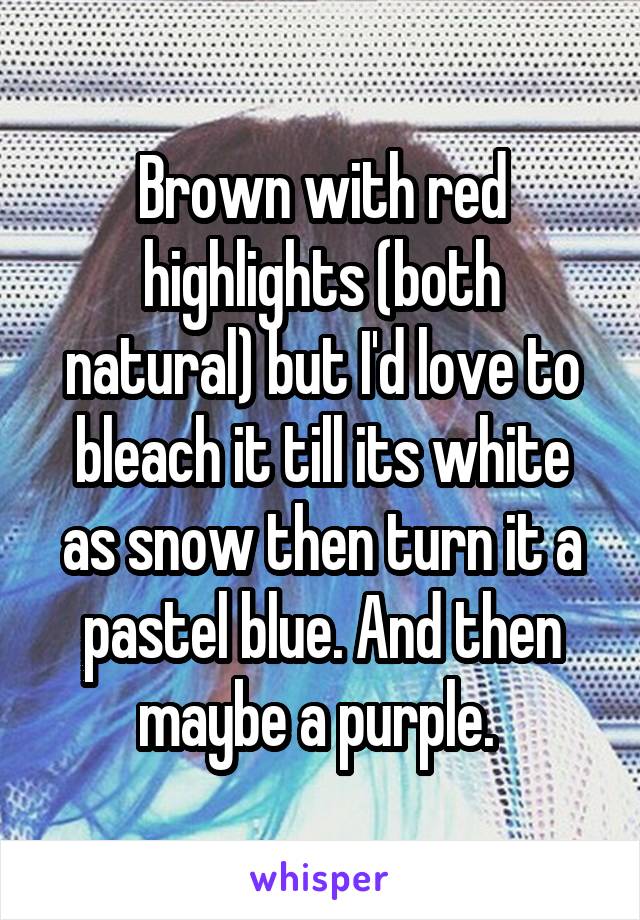 Brown with red highlights (both natural) but I'd love to bleach it till its white as snow then turn it a pastel blue. And then maybe a purple.

whisper